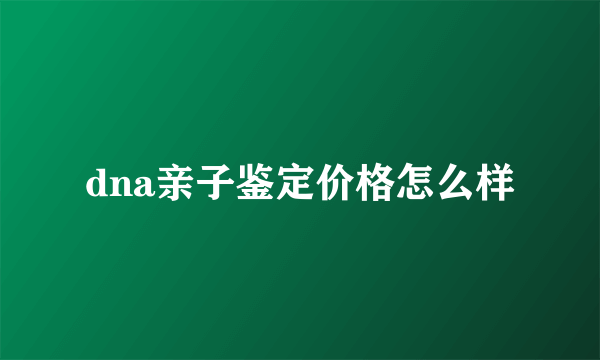 dna亲子鉴定价格怎么样